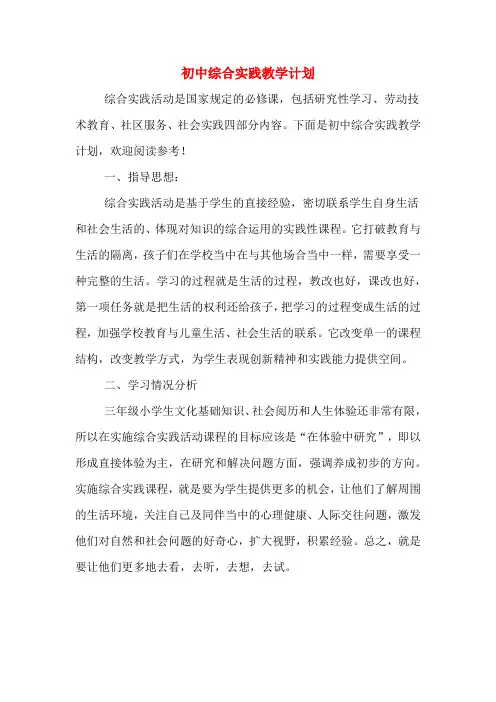 初中综合实践教学计划

综合实践活动是国家规定的必修课，包括研究性学习、劳动技术教育、社区服务、社会实践四部分内容。下面是初中综合实践教学计划，欢迎阅读参考！

一、指导思想：

综合实践活动是基于学生的直接经验，密切联系学生自身生活和社会生活的、体现对知识的综合运用的实践性课程。它打破教育与生活的隔离，孩子们在学校当中在与其他场合当中一样，需要享受一种完整的生活。学习的过程就是生活的过程，教改也好，课改也好，第一项任务就是把生活的权利还给孩子，把学习的过程变成生活的过程，加强学校教育与儿童生活、社会生活的联系。它改变单一的课程结构，改变教学方式，为学生表现创新精神和实践能力提供空间。

二、学习情况分析

三年级小学生文化基础知识、社会阅历和人生体验还非常有限，所以在实施综合实践活动课程的目标应该是“在体验中研究”，即以形成直接体验为主，在研究和解决问题方面，强调养成初步的方向。实施综合实践课程，就是要为学生提供更多的机会，让他们了解周围的生活环境，关注自己及同伴当中的心理健康、人际交往问题，激发他们对自然和社会问题的好奇心，扩大视野，积累经验。总之，就是要让他们更多地去看，去听，去想，去试。